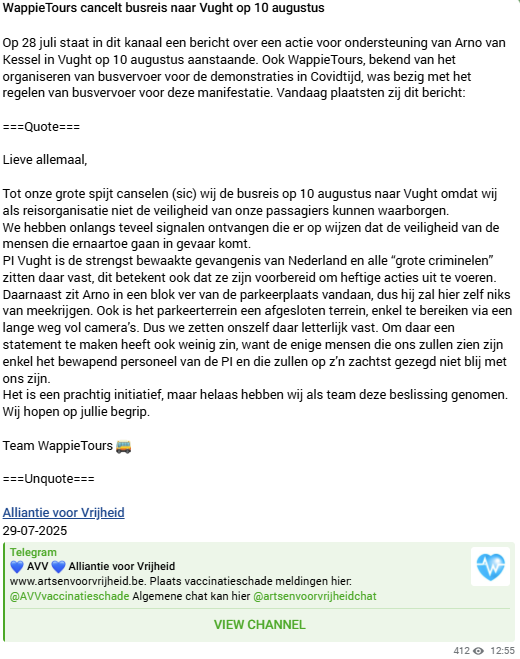 WappieTours cancelt busreis naar Vught op 10 augustus

Op 28 juli staat in dit kanaal een bericht over een actie voor ondersteuning van Arno van Kessel in Vught op 10 augustus aanstaande. Ook WappieTours, bekend van het organiseren van busvervoer voor de demonstraties in Covidtijd, was bezig met het regelen van busvervoer voor deze manifestatie. Vandaag plaatsten zij dit bericht:

===Quote===

Lieve allemaal,

Tot onze grote spijt canselen (sic) wij de busreis op 10 augustus naar Vught omdat wij als reisorganisatie niet de veiligheid van onze passagiers kunnen waarborgen.
We hebben onlangs teveel signalen ontvangen die er op wijzen dat de veiligheid van de mensen die ernaartoe gaan in gevaar komt.
PI Vught is de strengst bewaakte gevangenis van Nederland en alle “grote criminelen” zitten daar vast, dit betekent ook dat ze zijn voorbereid om heftige acties uit te voeren.
Daarnaast zit Arno in een blok ver van de parkeerplaats vandaan, dus hij zal hier zelf niks van meekrijgen. Ook is het parkeerterrein een afgesloten terrein, enkel te bereiken via een lange weg vol camera’s. Dus we zetten onszelf daar letterlijk vast. Om daar een statement te maken heeft ook weinig zin, want de enige mensen die ons zullen zien zijn enkel het bewapend personeel van de PI en die zullen op z’n zachtst gezegd niet blij met ons zijn.
Het is een prachtig initiatief, maar helaas hebben wij als team deze beslissing genomen.
Wij hopen op jullie begrip.

Team WappieTours 🚌

===Unquote===

Alliantie voor Vrijheid
29-07-2025

Telegram
💙 AVV 💙 Alliantie voor Vrijheid
www.artsenvoorvrijheid.be. Plaats vaccinatieschade meldingen hier: @AVVvaccinatieschade Algemene chat kan hier @artsenvoorvrijheidchat

VIEW CHANNEL

412 12:55